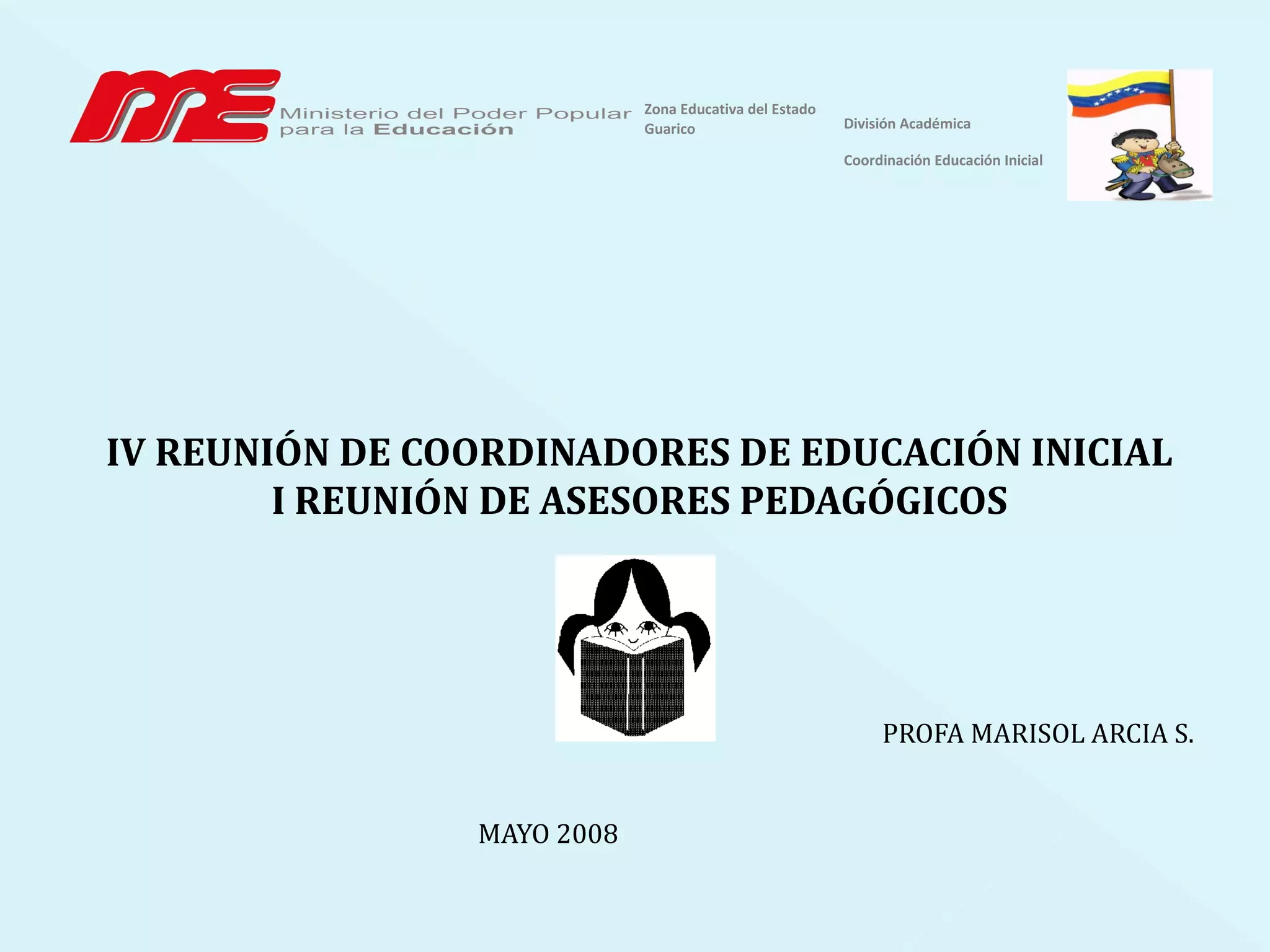 ME Ministerio del Poder Popular para la Educación

Zona Educativa del Estado Guarico

División Académica

Coordinación Educación Inicial

IV REUNIÓN DE COORDINADORES DE EDUCACIÓN INICIAL
I REUNIÓN DE ASESORES PEDAGÓGICOS

PROFA MARISOL ARCIA S.

MAYO 2008